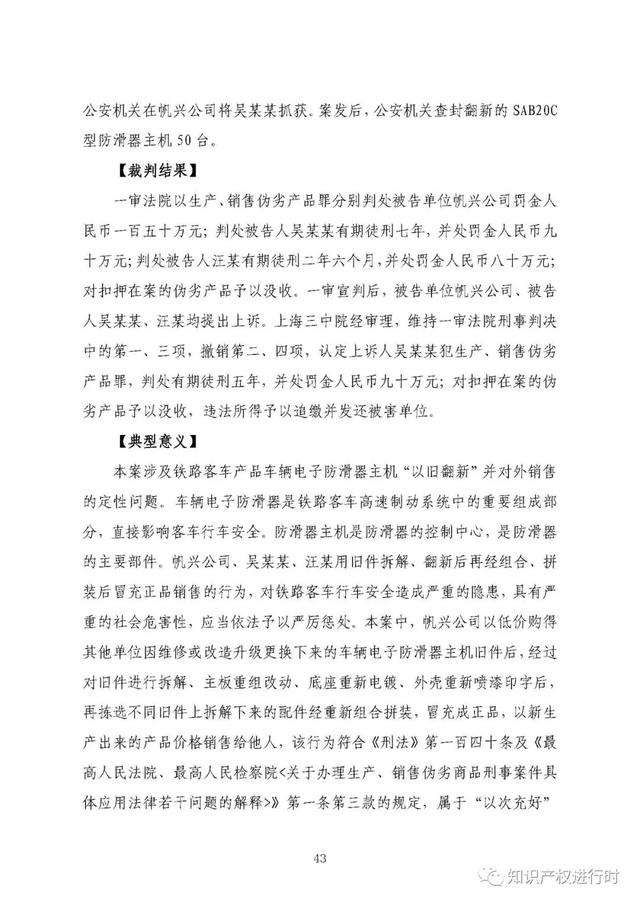 公安机关在帆兴公司将吴某某抓获。案发后，公安机关查封翻新的 SAB20C 型防滑器主机 50 台。

【裁判结果】

一审法院以生产、销售伪劣产品罪分别判处被告单位帆兴公司罚金人民币一百五十万元；判处被告人吴某某有期徒刑七年，并处罚金人民币九十万元；判处被告人汪某有期徒刑二年六个月，并处罚金人民币八十万元；对扣押在案的伪劣产品予以没收。一审宣判后，被告单位帆兴公司、被告人吴某某、汪某均提出上诉。上海三中院经审理，维持一审法院刑事判决中的第一、三项，撤销第二、四项，认定上诉人吴某某犯生产、销售伪劣产品罪，判处有期徒刑五年，并处罚金人民币九十万元；对扣押在案的伪劣产品予以没收，违法所得予以追缴并发还被害单位。

【典型意义】

本案涉及铁路客车产品车辆电子防滑器主机“以旧翻新”并对外销售的定性问题。车辆电子防滑器是铁路客车高速制动系统中的重要组成部分，直接影响客车行车安全。防滑器主机是防滑器的控制中心，是防滑器的主要部件。帆兴公司、吴某某、汪某用旧件拆解、翻新后再经组合、拼装后冒充正品销售的行为，对铁路客车行车安全造成严重的隐患，具有严重的社会危害性，应当依法予以严厉惩处。本案中，帆兴公司以低价购得其他单位因维修或改造升级更换下来的车辆电子防滑器主机旧件后，经过对旧件进行拆解、主板重组改动、底座重新电镀、外壳重新喷漆印字后，再拣选不同旧件上拆解下来的配件经重新组合拼装，冒充成正品，以新生产出来的产品价格销售给他人，该行为符合《刑法》第一百四十条及《最高人民法院、最高人民检察院<关于办理生产、销售伪劣商品刑事案件具体应用法律若干问题的解释>》第一条第三款的规定，属于“以次充好”

43

知识产权进行时